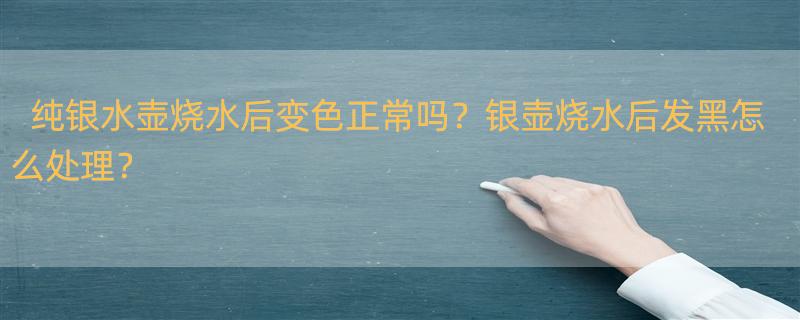 纯银水壶烧水后变色正常吗？银壶烧水后发黑怎么处理？